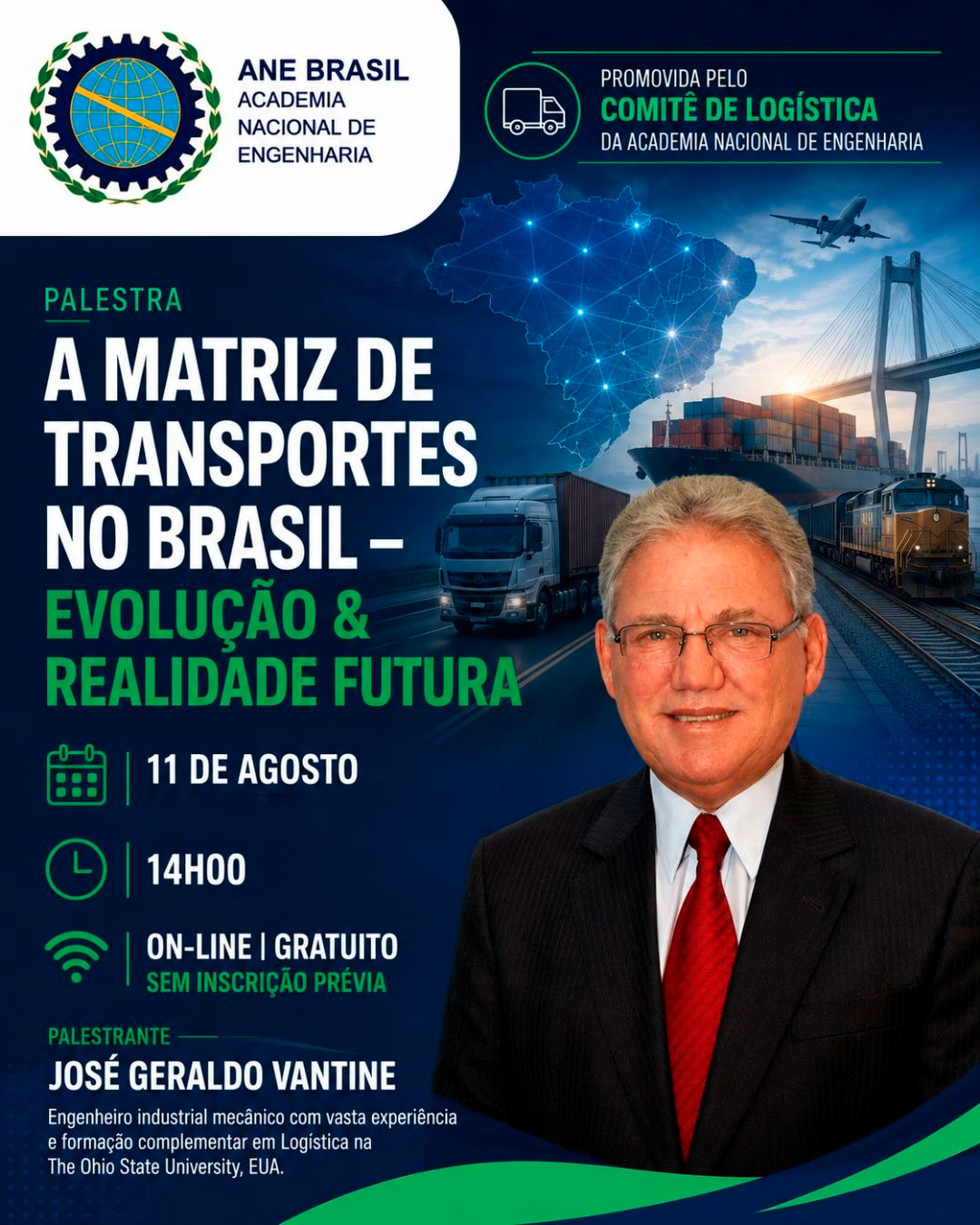 ANE BRASIL
ACADEMIA
NACIONAL DE
ENGENHARIA

PROMOVIDA PELO
COMITÊ DE LOGÍSTICA
DA ACADEMIA NACIONAL DE ENGENHARIA

PALESTRA

A MATRIZ DE TRANSPORTES NO BRASIL – EVOLUÇÃO & REALIDADE FUTURA

11 DE AGOSTO

14H00

ON-LINE | GRATUITO
SEM INSCRIÇÃO PRÉVIA

PALESTRANTE
JOSÉ GERALDO VANTINE

Engenheiro industrial mecânico com vasta experiência e formação complementar em Logística na The Ohio State University, EUA.